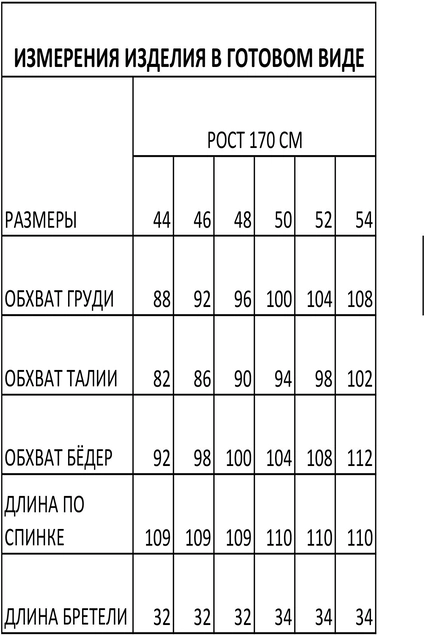 ИЗМЕРЕНИЯ ИЗДЕЛИЯ В ГОТОВОМ ВИДЕ

| | РОСТ 170 СМ | | | | | |
|---|---|---|---|---|---|---|
| РАЗМЕРЫ | 44 | 46 | 48 | 50 | 52 | 54 |
| ОБХВАТ ГРУДИ | 88 | 92 | 96 | 100 | 104 | 108 |
| ОБХВАТ ТАЛИИ | 82 | 86 | 90 | 94 | 98 | 102 |
| ОБХВАТ БЁДЕР | 92 | 98 | 100 | 104 | 108 | 112 |
| ДЛИНА ПО СПИНКЕ | 109 | 109 | 109 | 110 | 110 | 110 |
| ДЛИНА БРЕТЕЛИ | 32 | 32 | 32 | 34 | 34 | 34 |